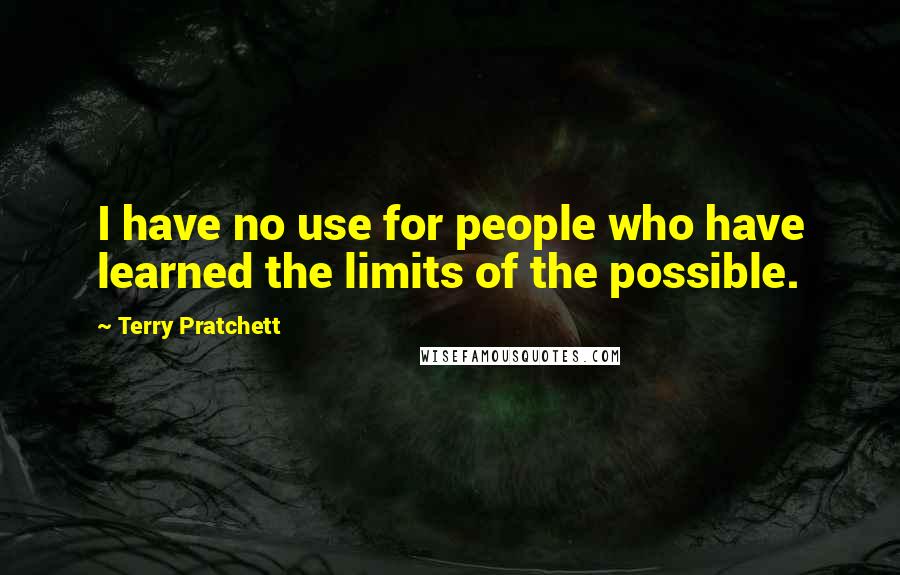 I have no use for people who have learned the limits of the possible.

~ Terry Pratchett

WISEFAMOUSQUOTES.COM